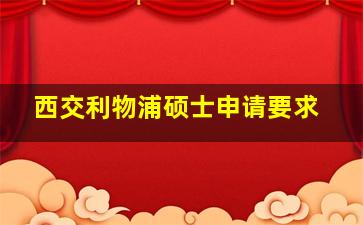 西交利物浦硕士申请要求